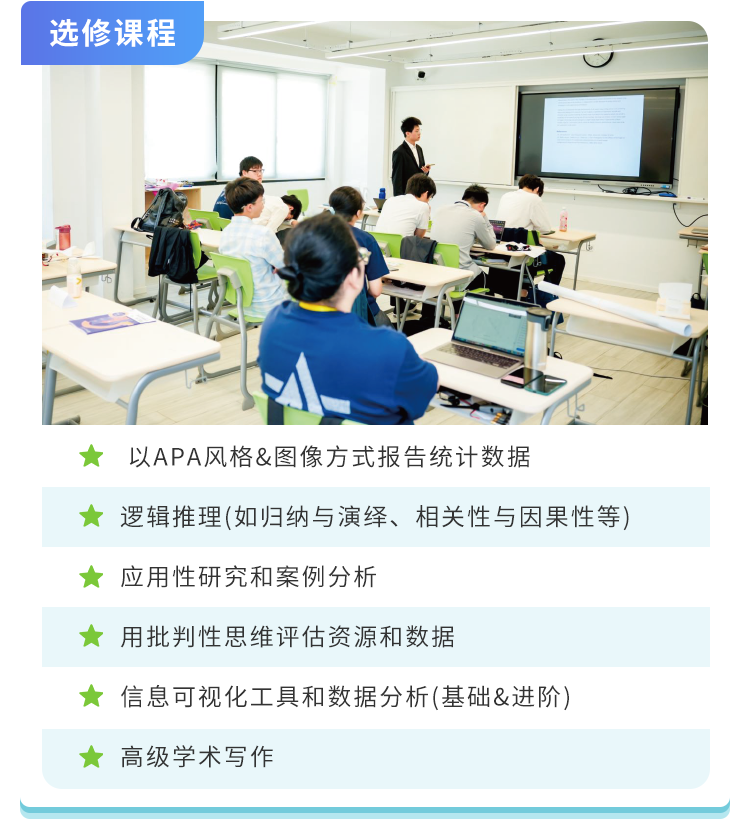 选修课程

★ 以APA风格&图像方式报告统计数据

★ 逻辑推理(如归纳与演绎、相关性与因果性等)

★ 应用性研究和案例分析

★ 用批判性思维评估资源和数据

★ 信息可视化工具和数据分析(基础&进阶)

★ 高级学术写作